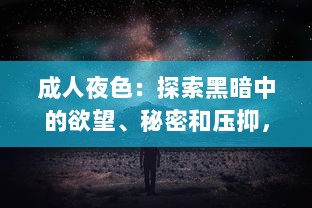 成人夜色：探索黑暗中的欲望、秘密和压抑，